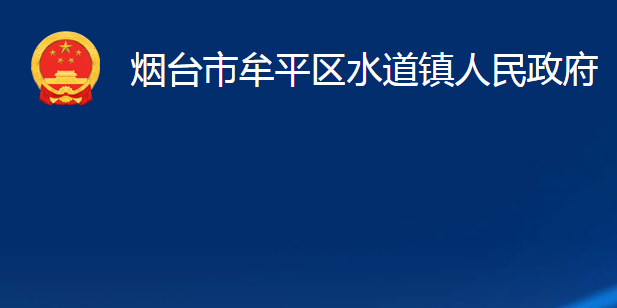 烟台市牟平区水道镇人民政府